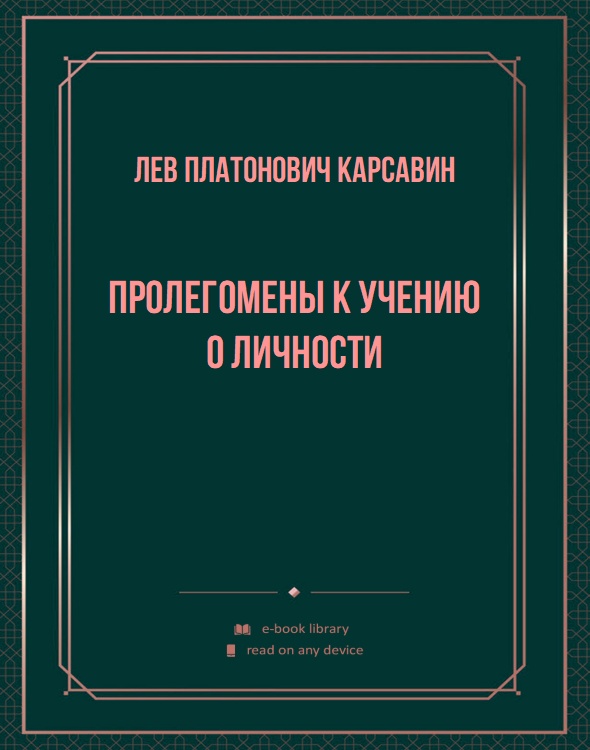 ЛЕВ ПЛАТОНОВИЧ КАРСАВИН

ПРОЛЕГОМЕНЫ К УЧЕНИЮ О ЛИЧНОСТИ

e-book library
read on any device